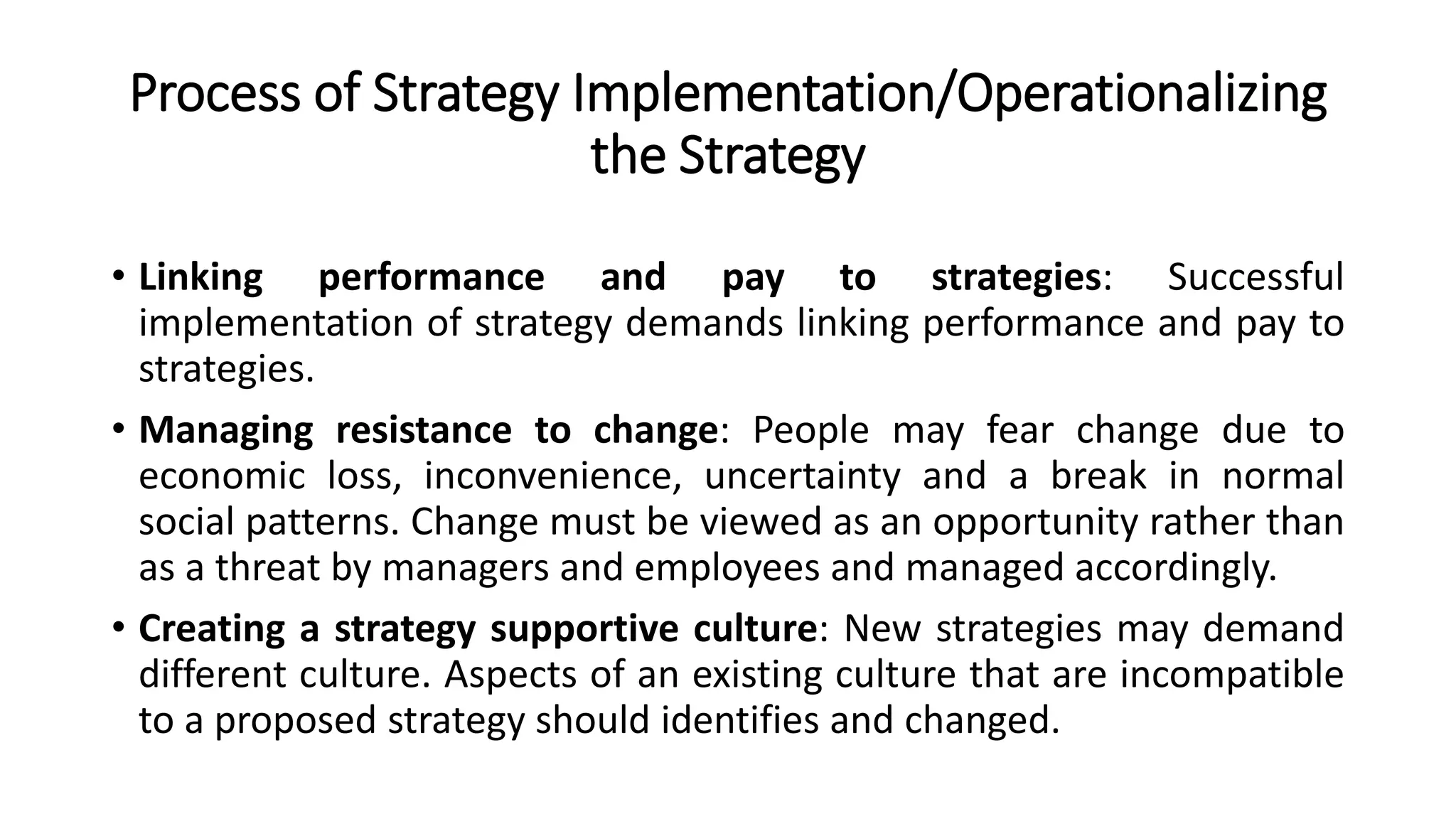 Process of Strategy Implementation/Operationalizing the Strategy

• Linking performance and pay to strategies: Successful implementation of strategy demands linking performance and pay to strategies.

• Managing resistance to change: People may fear change due to economic loss, inconvenience, uncertainty and a break in normal social patterns. Change must be viewed as an opportunity rather than as a threat by managers and employees and managed accordingly.

• Creating a strategy supportive culture: New strategies may demand different culture. Aspects of an existing culture that are incompatible to a proposed strategy should identifies and changed.